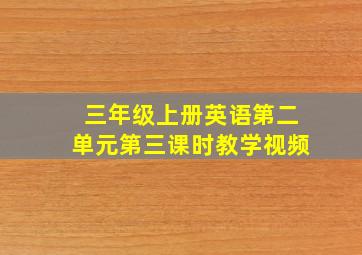 三年级上册英语第二单元第三课时教学视频